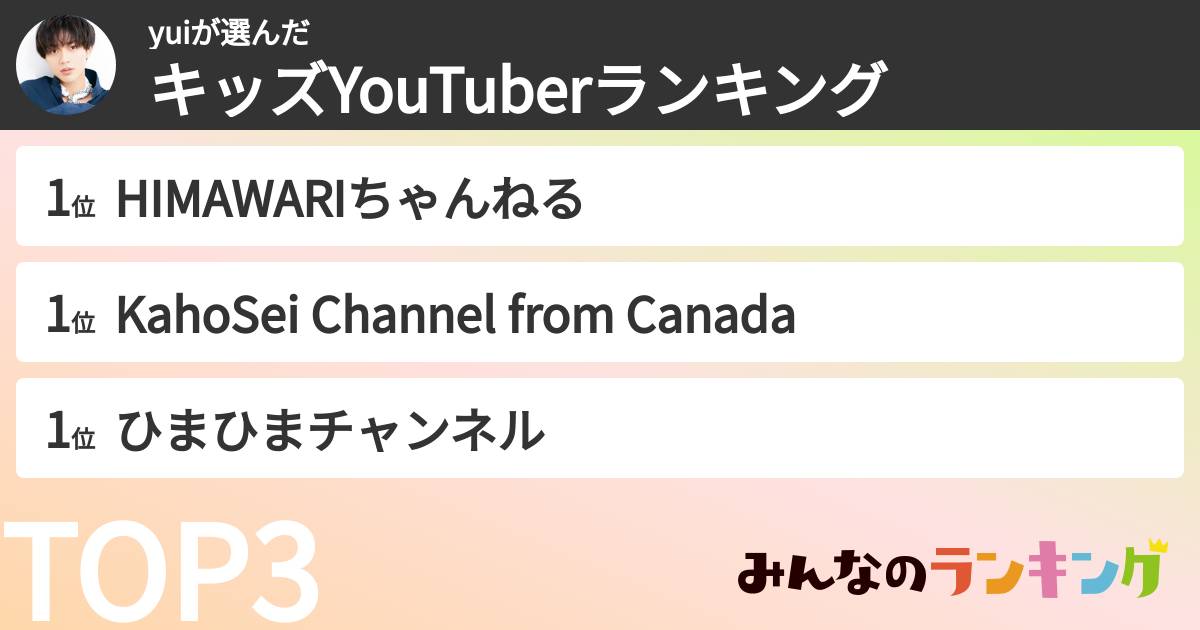 yuiが選んだ
キッズYouTuberランキング

1位 HIMAWARIちゃんねる

1位 KahoSei Channel from Canada

1位 ひまひまチャンネル

TOP3

みんなのランキング